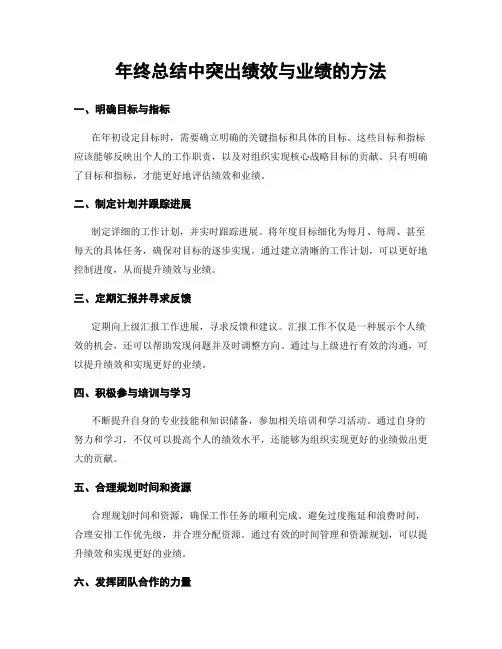 年终总结中突出绩效与业绩的方法

一、明确目标与指标

在年初设定目标时，需要确立明确的关键指标和具体的目标。这些目标和指标应该能够反映出个人的工作职责，以及对组织实现核心战略目标的贡献。只有明确了目标和指标，才能更好地评估绩效和业绩。

二、制定计划并跟踪进展

制定详细的工作计划，并实时跟踪进展。将年度目标细化为每月、每周、甚至每天的具体任务，确保对目标的逐步实现。通过建立清晰的工作计划，可以更好地控制进度，从而提升绩效与业绩。

三、定期汇报并寻求反馈

定期向上级汇报工作进展，寻求反馈和建议。汇报工作不仅是一种展示个人绩效的机会，还可以帮助发现问题并及时调整方向。通过与上级进行有效的沟通，可以提升绩效和实现更好的业绩。

四、积极参与培训与学习

不断提升自身的专业技能和知识储备，参加相关培训和学习活动。通过自身的努力和学习，不仅可以提高个人的绩效水平，还能够为组织实现更好的业绩做出更大的贡献。

五、合理规划时间和资源

合理规划时间和资源，确保工作任务的顺利完成。避免过度拖延和浪费时间，合理安排工作优先级，并合理分配资源。通过有效的时间管理和资源规划，可以提升绩效和实现更好的业绩。

六、发挥团队合作的力量